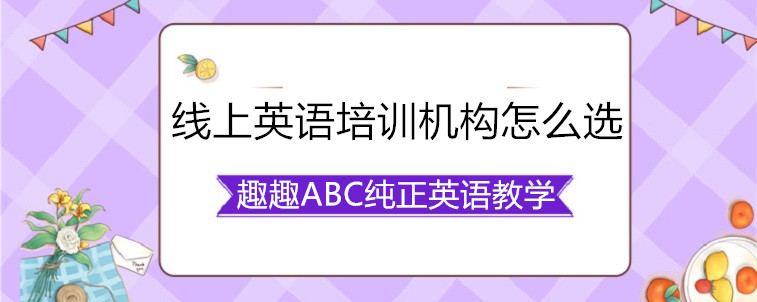 线上英语培训机构怎么选

趣趣ABC纯正英语教学

Thank you